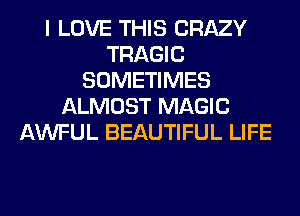 I LOVE THIS CRAZY
TRAGIC
SOMETIMES
ALMOST MAGIC
AWFUL BEAUTIFUL LIFE